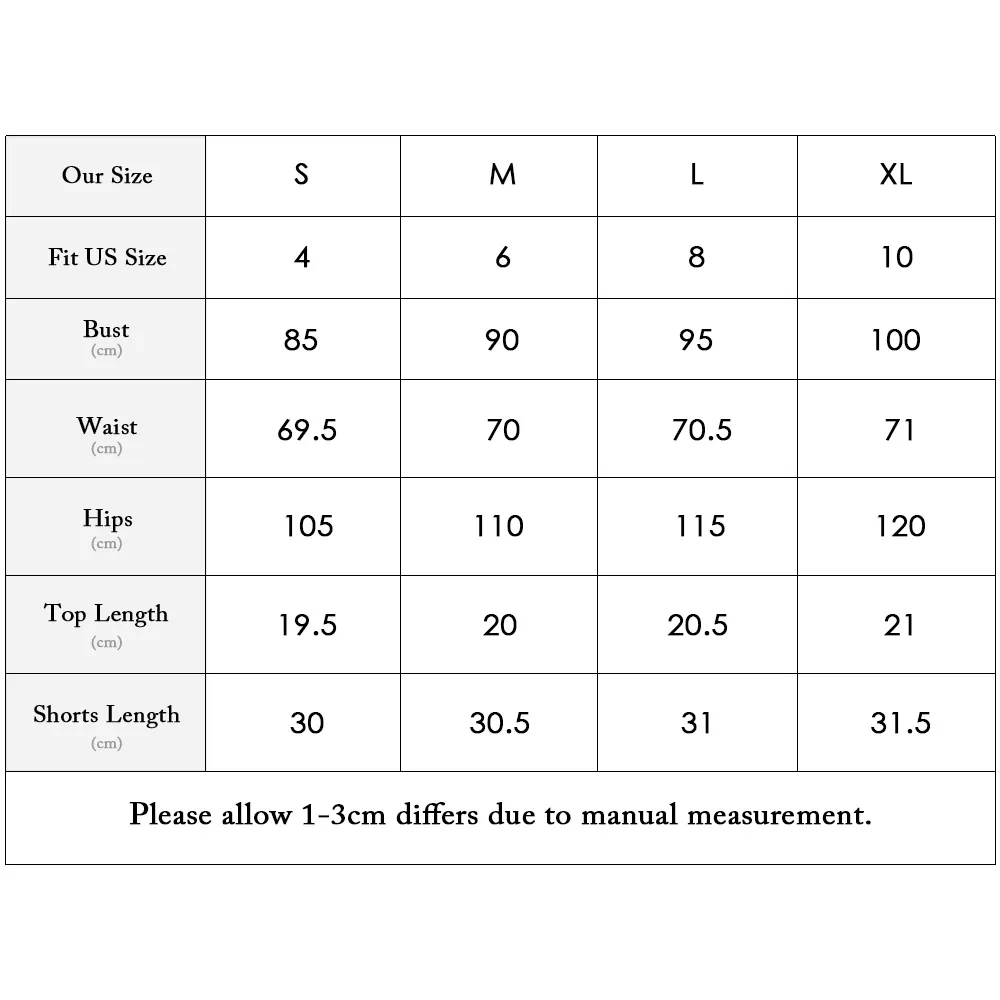 | Our Size | S | M | L | XL |
|---|---|---|---|---|
| Fit US Size | 4 | 6 | 8 | 10 |
| Bust (cm) | 85 | 90 | 95 | 100 |
| Waist (cm) | 69.5 | 70 | 70.5 | 71 |
| Hips (cm) | 105 | 110 | 115 | 120 |
| Top Length (cm) | 19.5 | 20 | 20.5 | 21 |
| Shorts Length (cm) | 30 | 30.5 | 31 | 31.5 |

Please allow 1-3cm differs due to manual measurement.